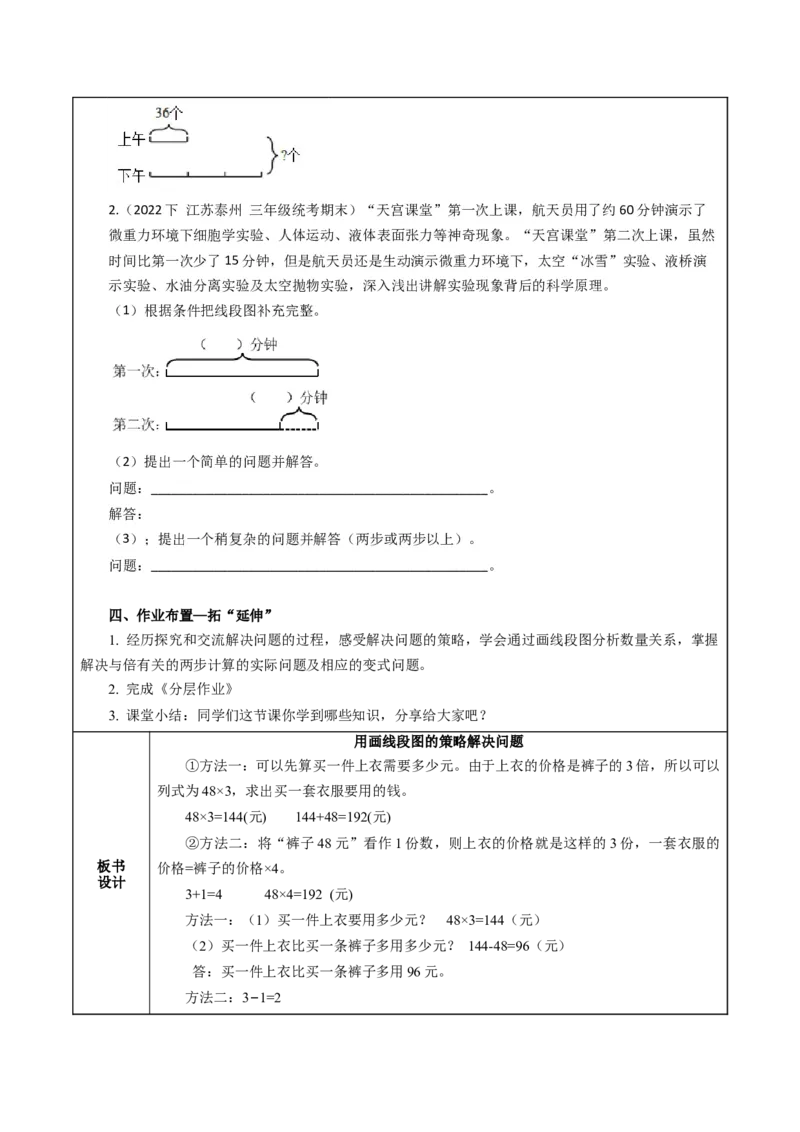 36个
上午
下午
?个

2.（2022下 江苏泰州 三年级统考期末）“天宫课堂”第一次上课，航天员用了约60分钟演示了微重力环境下细胞学实验、人体运动、液体表面张力等神奇现象。“天宫课堂”第二次上课，虽然时间比第一次少了15分钟，但是航天员还是生动演示微重力环境下，太空“冰雪”实验、液桥演示实验、水油分离实验及太空抛物实验，深入浅出讲解实验现象背后的科学原理。

（1）根据条件把线段图补充完整。

（ ）分钟
第一次：
（ ）分钟
第二次：

（2）提出一个简单的问题并解答。

问题：____。

解答：

（3）；提出一个稍复杂的问题并解答（两步或两步以上）。

问题：____。

四、作业布置—拓“延伸”

1. 经历探究和交流解决问题的过程，感受解决问题的策略，学会通过画线段图分析数量关系，掌握解决与倍有关的两步计算的实际问题及相应的变式问题。

2. 完成《分层作业》

3. 课堂小结：同学们这节课你学到哪些知识，分享给大家吧？

板书设计

用画线段图的策略解决问题

①方法一：可以先算买一件上衣需要多少元。由于上衣的价格是裤子的3倍，所以可以列式为48×3，求出买一套衣服要用的钱。

48×3=144(元) 144+48=192(元)

②方法二：将“裤子48元”看作1份数，则上衣的价格就是这样的3份，一套衣服的价格=裤子的价格×4。

3+1=4 48×4=192 (元)

方法一：（1）买一件上衣要用多少元？ 48×3=144（元）

（2）买一件上衣比买一条裤子多用多少元？ 144-48=96（元）

答：买一件上衣比买一条裤子多用96元。

方法二：3－1=2